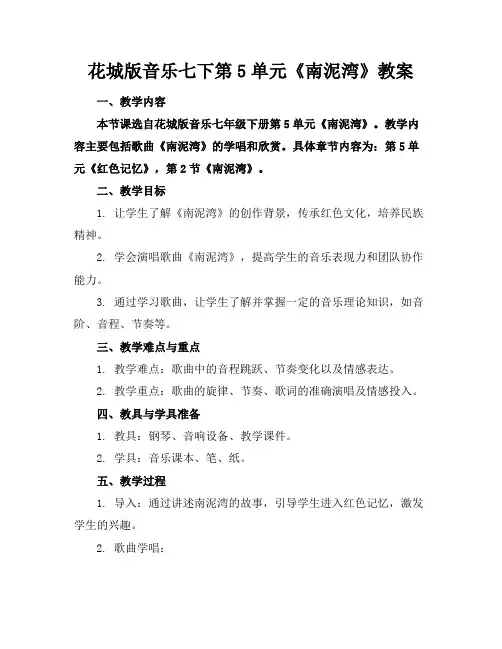 花城版音乐七下第5单元《南泥湾》教案

一、教学内容

本节课选自花城版音乐七年级下册第5单元《南泥湾》。教学内容主要包括歌曲《南泥湾》的学唱和欣赏。具体章节内容为：第5单元《红色记忆》，第2节《南泥湾》。

二、教学目标

1. 让学生了解《南泥湾》的创作背景，传承红色文化，培养民族精神。

2. 学会演唱歌曲《南泥湾》，提高学生的音乐表现力和团队协作能力。

3. 通过学习歌曲，让学生了解并掌握一定的音乐理论知识，如音阶、音程、节奏等。

三、教学难点与重点

1. 教学难点：歌曲中的音程跳跃、节奏变化以及情感表达。

2. 教学重点：歌曲的旋律、节奏、歌词的准确演唱及情感投入。

四、教具与学具准备

1. 教具：钢琴、音响设备、教学课件。

2. 学具：音乐课本、笔、纸。

五、教学过程

1. 导入：通过讲述南泥湾的故事，引导学生进入红色记忆，激发学生的兴趣。

2. 歌曲学唱：